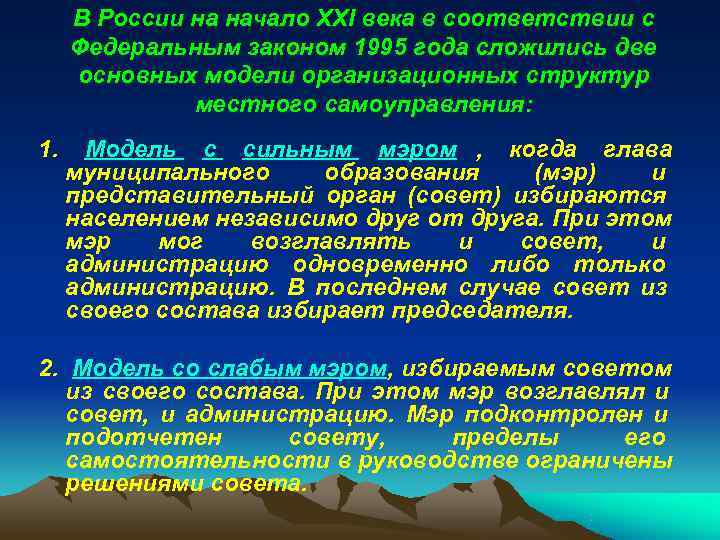 В России на начало XXI века в соответствии с Федеральным законом 1995 года сложились две основных модели организационных структур местного самоуправления:

1. Модель с сильным мэром , когда глава муниципального образования (мэр) и представительный орган (совет) избираются населением независимо друг от друга. При этом мэр мог возглавлять и совет, и администрацию одновременно либо только администрацию. В последнем случае совет из своего состава избирает председателя.

2. Модель со слабым мэром, избираемым советом из своего состава. При этом мэр возглавлял и совет, и администрацию. Мэр подконтролен и подотчетен совету, пределы его самостоятельности в руководстве ограничены решениями совета.